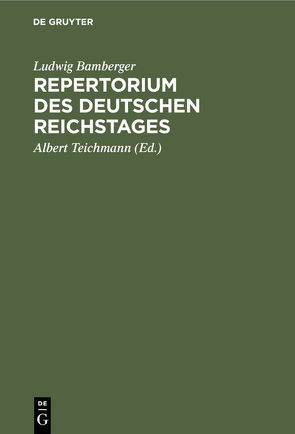 DE GRUYTER

Ludwig Bamberger

REPERTORIUM DES DEUTSCHEN REICHSTAGES

Albert Teichmann (Ed.)

DE G